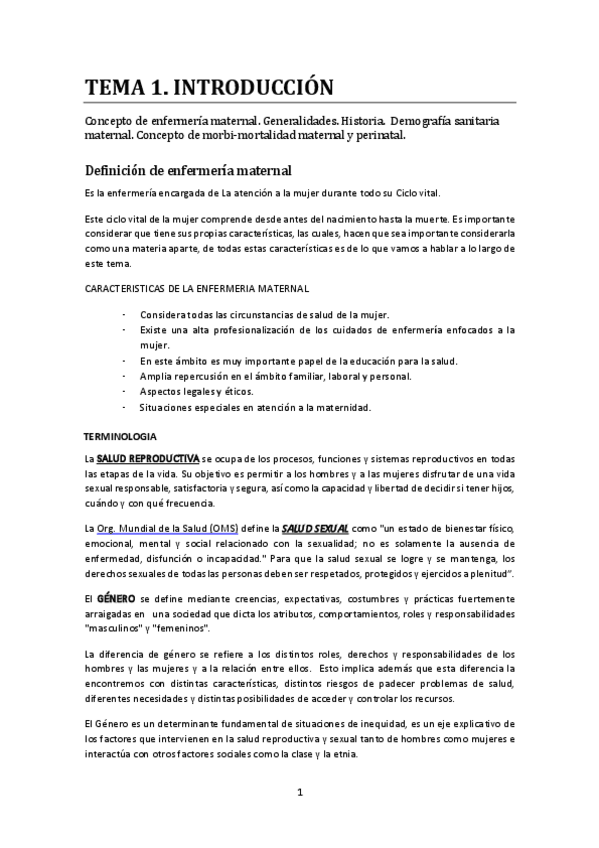 TEMA 1. INTRODUCCIÓN

Concepto de enfermería maternal. Generalidades. Historia. Demografía sanitaria maternal. Concepto de morbi-mortalidad maternal y perinatal.

Definición de enfermería maternal

Es la enfermería encargada de La atención a la mujer durante todo su Ciclo vital.

Este ciclo vital de la mujer comprende desde antes del nacimiento hasta la muerte. Es importante considerar que tiene sus propias características, las cuales, hacen que sea importante considerarla como una materia aparte, de todas estas características es de lo que vamos a hablar a lo largo de este tema.

CARACTERISTICAS DE LA ENFERMERIA MATERNAL

· Considera todas las circunstancias de salud de la mujer.
· Existe una alta profesionalización de los cuidados de enfermería enfocados a la mujer.
· En este ámbito es muy importante papel de la educación para la salud.
· Amplia repercusión en el ámbito familiar, laboral y personal.
· Aspectos legales y éticos.
· Situaciones especiales en atención a la maternidad.

TERMINOLOGIA

La SALUD REPRODUCTIVA se ocupa de los procesos, funciones y sistemas reproductivos en todas las etapas de la vida. Su objetivo es permitir a los hombres y a las mujeres disfrutar de una vida sexual responsable, satisfactoria y segura, así como la capacidad y libertad de decidir si tener hijos, cuándo y con qué frecuencia.

La Org. Mundial de la Salud (OMS) define la SALUD SEXUAL como "un estado de bienestar físico, emocional, mental y social relacionado con la sexualidad; no es solamente la ausencia de enfermedad, disfunción o incapacidad." Para que la salud sexual se logre y se mantenga, los derechos sexuales de todas las personas deben ser respetados, protegidos y ejercidos a plenitud".

El GÉNERO se define mediante creencias, expectativas, costumbres y prácticas fuertemente arraigadas en una sociedad que dicta los atributos, comportamientos, roles y responsabilidades "masculinos" y "femeninos".

La diferencia de género se refiere a los distintos roles, derechos y responsabilidades de los hombres y las mujeres y a la relación entre ellos. Esto implica además que esta diferencia la encontremos con distintas características, distintos riesgos de padecer problemas de salud, diferentes necesidades y distintas posibilidades de acceder y controlar los recursos.

El Género es un determinante fundamental de situaciones de inequidad, es un eje explicativo de los factores que intervienen en la salud reproductiva y sexual tanto de hombres como mujeres e interactúa con otros factores sociales como la clase y la etnia.

1